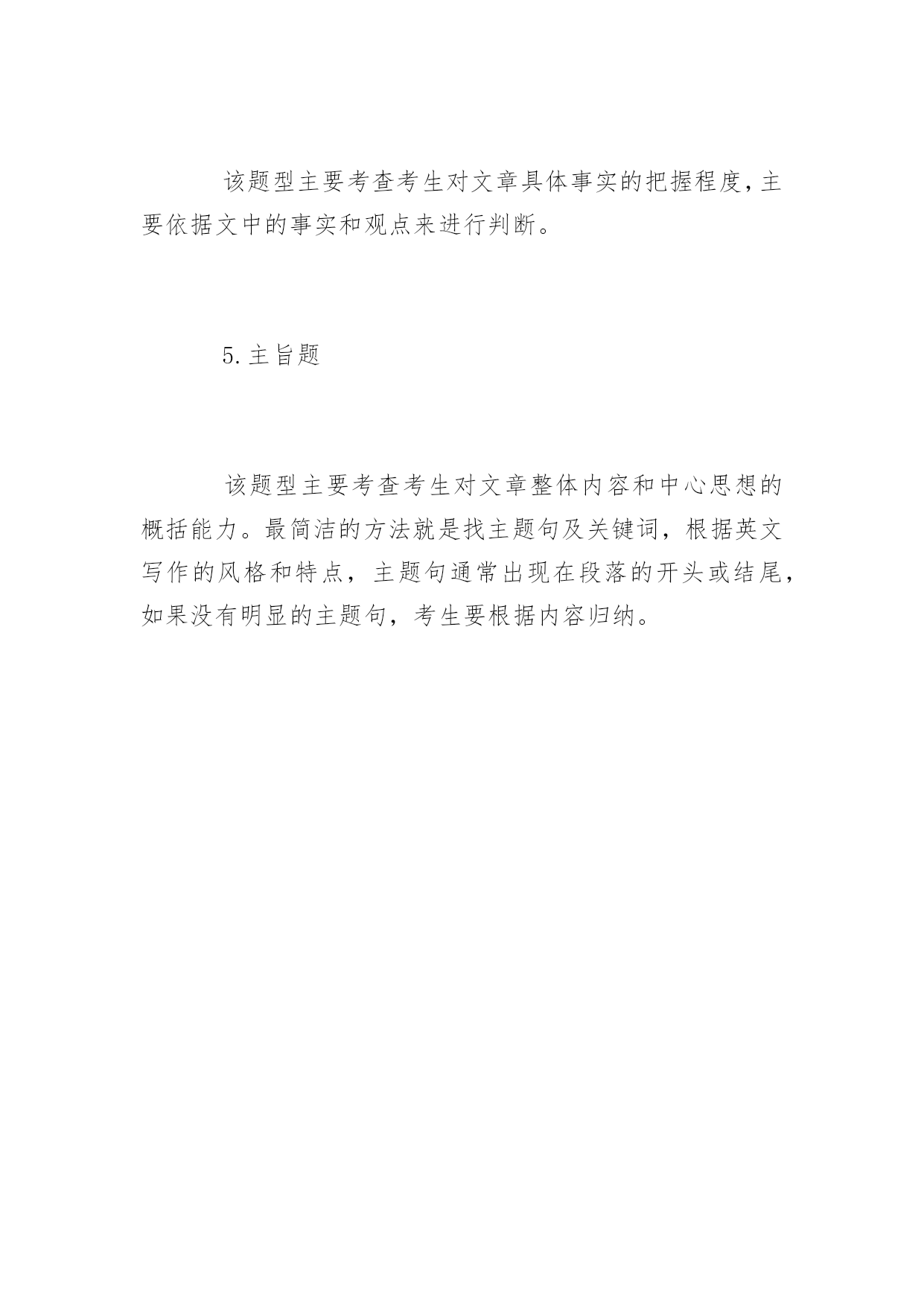 该题型主要考查考生对文章具体事实的把握程度,主要依据文中的事实和观点来进行判断。

5.主旨题

该题型主要考查考生对文章整体内容和中心思想的概括能力。最简洁的方法就是找主题句及关键词，根据英文写作的风格和特点，主题句通常出现在段落的开头或结尾，如果没有明显的主题句，考生要根据内容归纳。